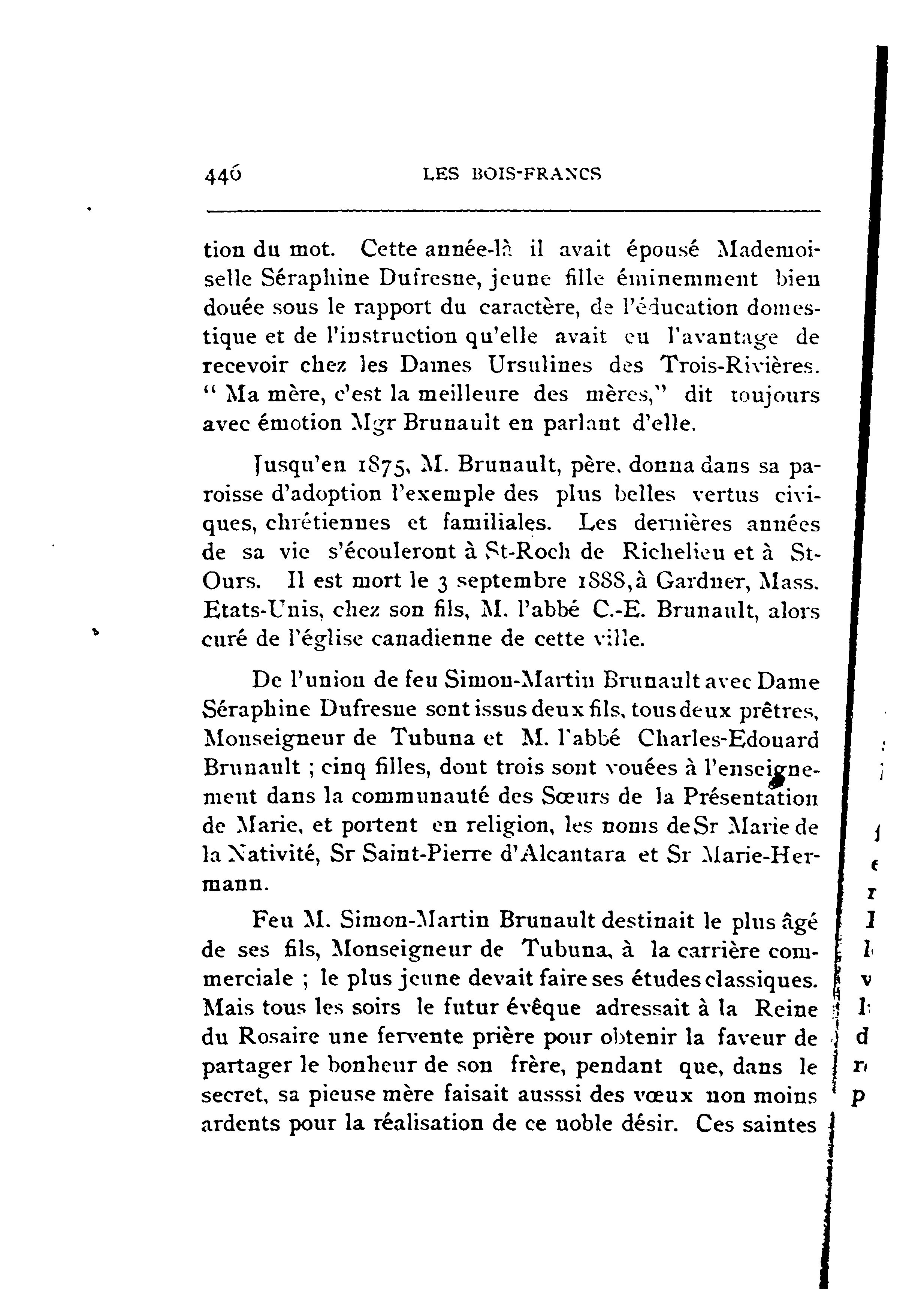 446 LES BOIS-FRANCS

tion du mot. Cette année-là il avait épousé Mademoiselle Séraphine Dufresne, jeune fille éminemment bien douée sous le rapport du caractère, de l'éducation domestique et de l'instruction qu'elle avait eu l'avantage de recevoir chez les Dames Ursulines des Trois-Rivières. " Ma mère, c'est la meilleure des mères," dit toujours avec émotion Mgr Brunault en parlant d'elle.

Jusqu'en 1875, M. Brunault, père, donna dans sa paroisse d'adoption l'exemple des plus belles vertus civiques, chrétiennes et familiales. Les dernières années de sa vie s'écouleront à St-Roch de Richelieu et à St-Ours. Il est mort le 3 septembre 1888, à Gardner, Mass. Etats-Unis, chez son fils, M. l'abbé C.-E. Brunault, alors curé de l'église canadienne de cette ville.

De l'union de feu Simon-Martin Brunault avec Dame Séraphine Dufresne sont issus deux fils, tous deux prêtres, Monseigneur de Tubuna et M. l'abbé Charles-Edouard Brunault ; cinq filles, dont trois sont vouées à l'enseignement dans la communauté des Sœurs de la Présentation de Marie, et portent en religion, les noms de Sr Marie de la Nativité, Sr Saint-Pierre d'Alcantara et Sr Marie-Hermann.

Feu M. Simon-Martin Brunault destinait le plus âgé de ses fils, Monseigneur de Tubuna, à la carrière commerciale ; le plus jeune devait faire ses études classiques. Mais tous les soirs le futur évêque adressait à la Reine du Rosaire une fervente prière pour obtenir la faveur de partager le bonheur de son frère, pendant que, dans le secret, sa pieuse mère faisait ausssi des vœux non moins ardents pour la réalisation de ce noble désir. Ces saintes